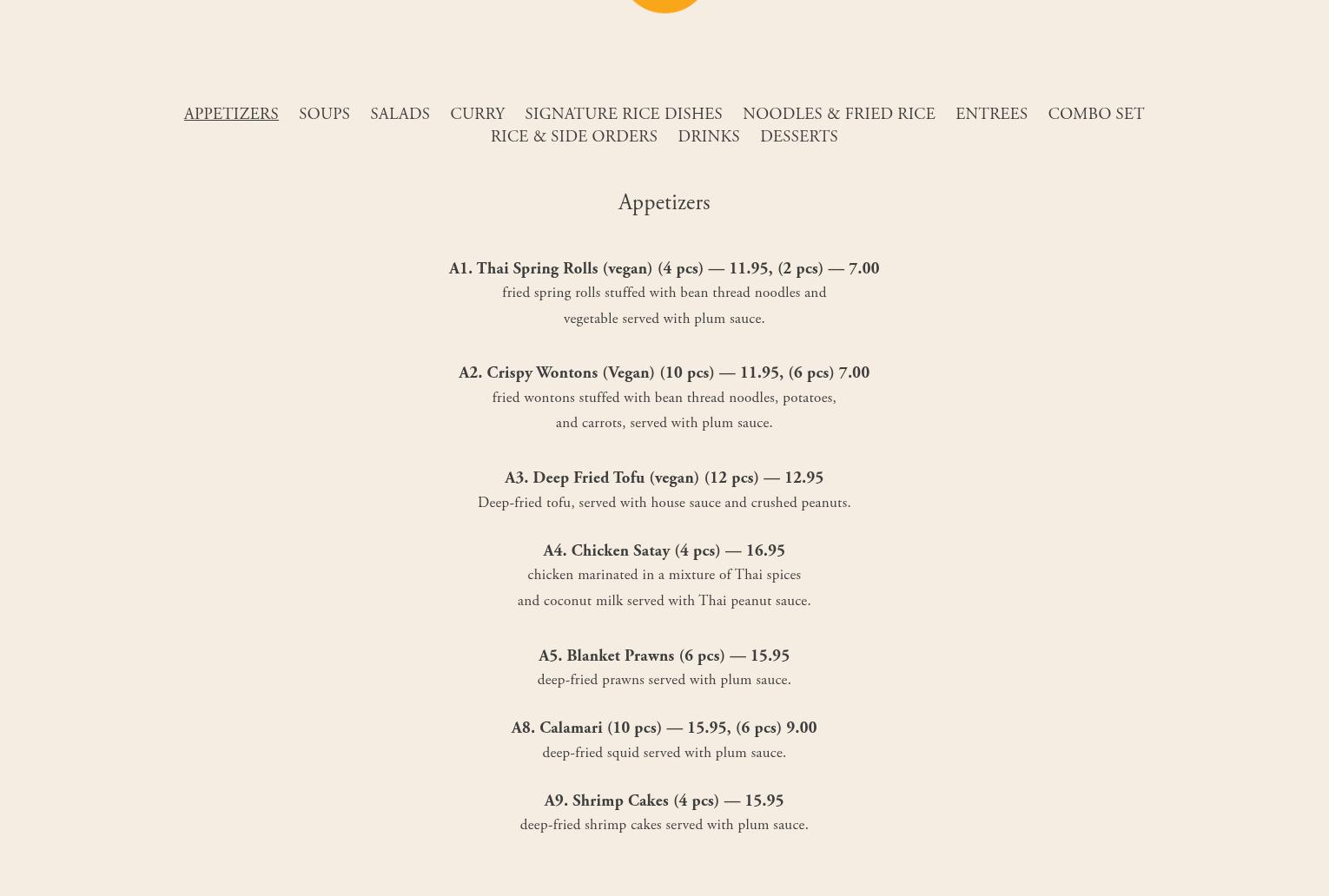 APPETIZERS SOUPS SALADS CURRY SIGNATURE RICE DISHES NOODLES & FRIED RICE ENTREES COMBO SET RICE & SIDE ORDERS DRINKS DESSERTS

Appetizers

A1. Thai Spring Rolls (vegan) (4 pcs) — 11.95, (2 pcs) — 7.00
fried spring rolls stuffed with bean thread noodles and vegetable served with plum sauce.

A2. Crispy Wontons (Vegan) (10 pcs) — 11.95, (6 pcs) 7.00
fried wontons stuffed with bean thread noodles, potatoes, and carrots, served with plum sauce.

A3. Deep Fried Tofu (vegan) (12 pcs) — 12.95
Deep-fried tofu, served with house sauce and crushed peanuts.

A4. Chicken Satay (4 pcs) — 16.95
chicken marinated in a mixture of Thai spices and coconut milk served with Thai peanut sauce.

A5. Blanket Prawns (6 pcs) — 15.95
deep-fried prawns served with plum sauce.

A8. Calamari (10 pcs) — 15.95, (6 pcs) 9.00
deep-fried squid served with plum sauce.

A9. Shrimp Cakes (4 pcs) — 15.95
deep-fried shrimp cakes served with plum sauce.